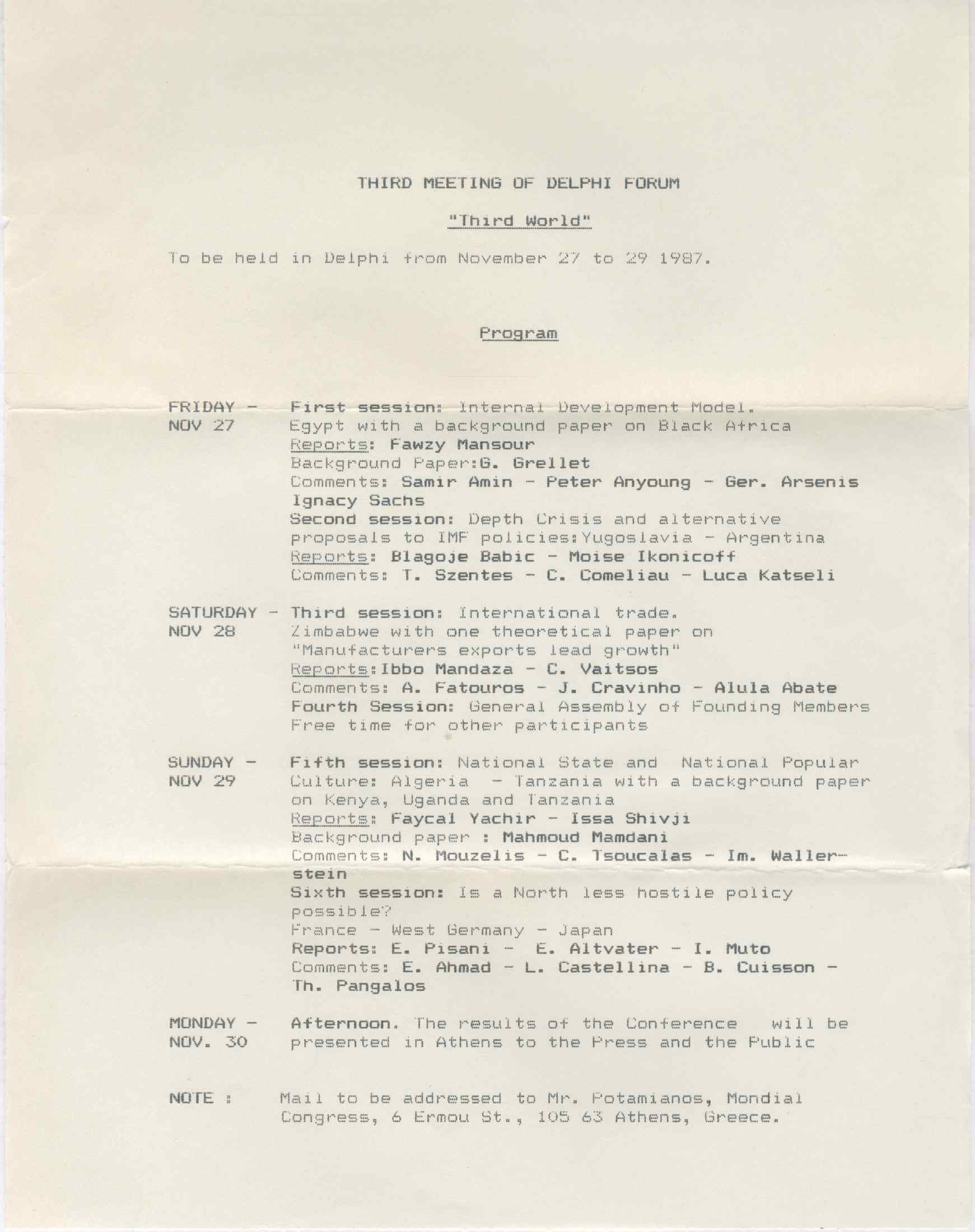 THIRD MEETING OF DELPHI FORUM

"Third World"

To be held in Delphi from November 27 to 29 1987.

Program

FRIDAY - NOV 27

First session: Internal Development Model. Egypt with a background paper on Black Africa
Reports: Fawzy Mansour
Background Paper:G. Grellet
Comments: Samir Amin - Peter Anyoung - Ger. Arsenis Ignacy Sachs
Second session: Depth Crisis and alternative proposals to IMF policies:Yugoslavia - Argentina
Reports: Blagoje Babic - Moise Ikonicoff
Comments: T. Szentes - C. Comeliau - Luca Katseli

SATURDAY - NOV 28

Third session: International trade. Zimbabwe with one theoretical paper on "Manufacturers exports lead growth"
Reports:Ibbo Mandaza - C. Vaitsos
Comments: A. Fatouros - J. Cravinho - Alula Abate
Fourth Session: General Assembly of Founding Members
Free time for other participants

SUNDAY - NOV 29

Fifth session: National State and National Popular Culture: Algeria - Tanzania with a background paper on Kenya, Uganda and Tanzania
Reports: Faycal Yachir - Issa Shivji
Background paper : Mahmoud Mamdani
Comments: N. Mouzelis - C. Tsoucalas - Im. Wallerstein
Sixth session: Is a North less hostile policy possible?
France - West Germany - Japan
Reports: E. Pisani - E. Altvater - I. Muto
Comments: E. Ahmad - L. Castellina - B. Cuisson - Th. Pangalos

MONDAY - NOV. 30

Afternoon. The results of the Conference will be presented in Athens to the Press and the Public

NOTE : Mail to be addressed to Mr. Potamianos, Mondial Congress, 6 Ermou St., 105 63 Athens, Greece.